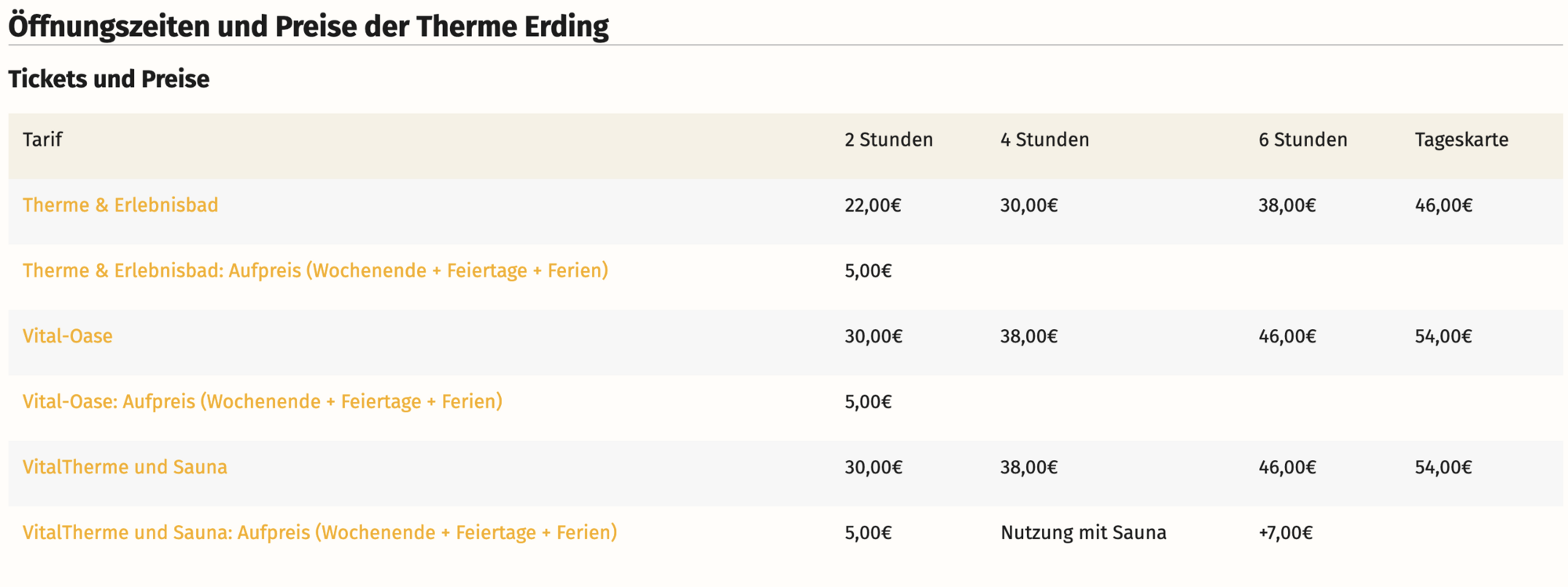 Öffnungszeiten und Preise der Therme Erding

Tickets und Preise

| Tarif | 2 Stunden | 4 Stunden | 6 Stunden | Tageskarte |
|---|---|---|---|---|
| Therme & Erlebnisbad | 22,00€ | 30,00€ | 38,00€ | 46,00€ |
| Therme & Erlebnisbad: Aufpreis (Wochenende + Feiertage + Ferien) | 5,00€ | | | |
| Vital-Oase | 30,00€ | 38,00€ | 46,00€ | 54,00€ |
| Vital-Oase: Aufpreis (Wochenende + Feiertage + Ferien) | 5,00€ | | | |
| VitalTherme und Sauna | 30,00€ | 38,00€ | 46,00€ | 54,00€ |
| VitalTherme und Sauna: Aufpreis (Wochenende + Feiertage + Ferien) | 5,00€ | Nutzung mit Sauna | +7,00€ | |